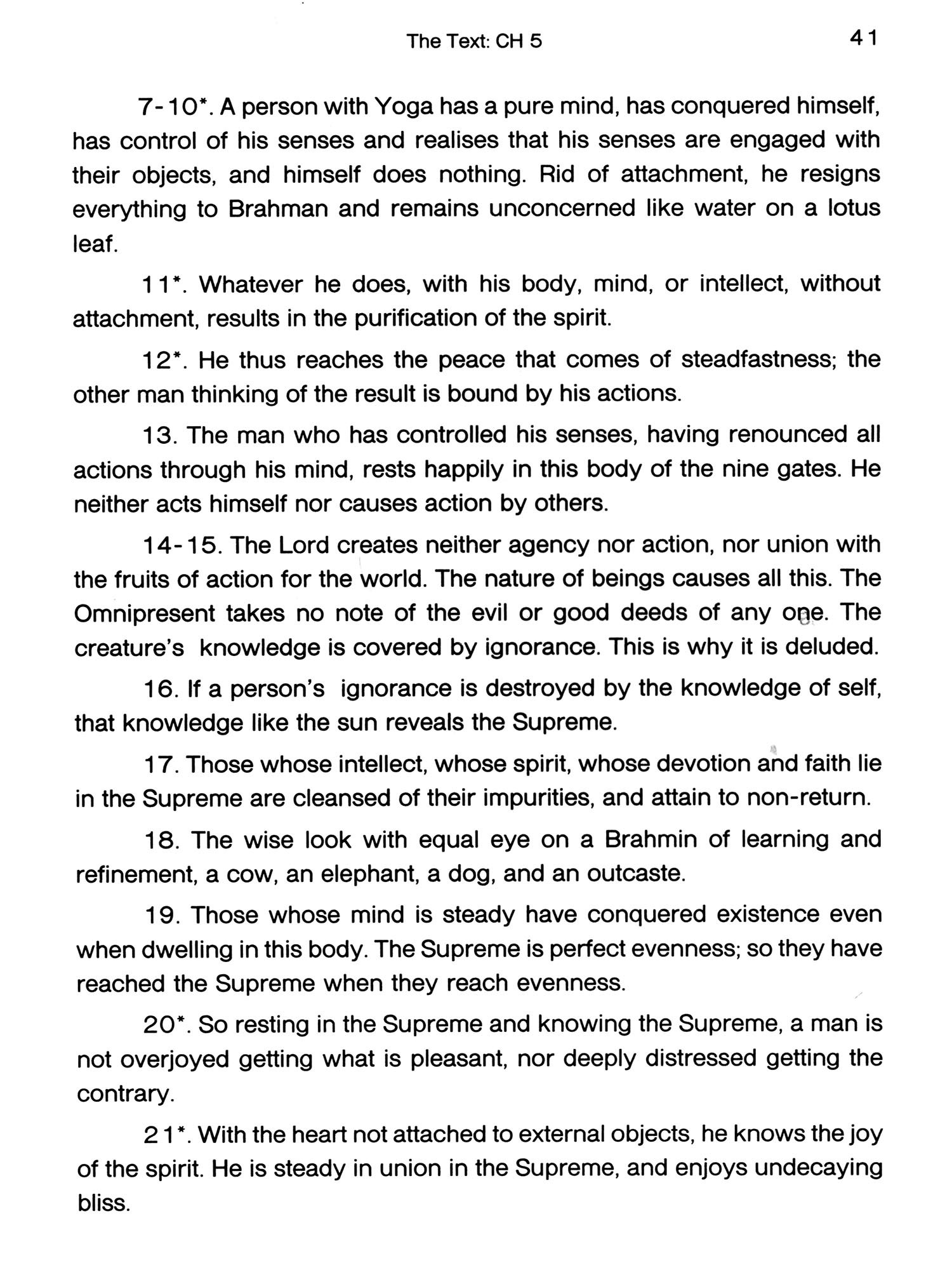 The Text: CH 5

41

7-10*. A person with Yoga has a pure mind, has conquered himself, has control of his senses and realises that his senses are engaged with their objects, and himself does nothing. Rid of attachment, he resigns everything to Brahman and remains unconcerned like water on a lotus leaf.

11*. Whatever he does, with his body, mind, or intellect, without attachment, results in the purification of the spirit.

12*. He thus reaches the peace that comes of steadfastness; the other man thinking of the result is bound by his actions.

13. The man who has controlled his senses, having renounced all actions through his mind, rests happily in this body of the nine gates. He neither acts himself nor causes action by others.

14-15. The Lord creates neither agency nor action, nor union with the fruits of action for the world. The nature of beings causes all this. The Omnipresent takes no note of the evil or good deeds of any one. The creature's knowledge is covered by ignorance. This is why it is deluded.

16. If a person's ignorance is destroyed by the knowledge of self, that knowledge like the sun reveals the Supreme.

17. Those whose intellect, whose spirit, whose devotion and faith lie in the Supreme are cleansed of their impurities, and attain to non-return.

18. The wise look with equal eye on a Brahmin of learning and refinement, a cow, an elephant, a dog, and an outcaste.

19. Those whose mind is steady have conquered existence even when dwelling in this body. The Supreme is perfect evenness; so they have reached the Supreme when they reach evenness.

20*. So resting in the Supreme and knowing the Supreme, a man is not overjoyed getting what is pleasant, nor deeply distressed getting the contrary.

21*. With the heart not attached to external objects, he knows the joy of the spirit. He is steady in union in the Supreme, and enjoys undecaying bliss.